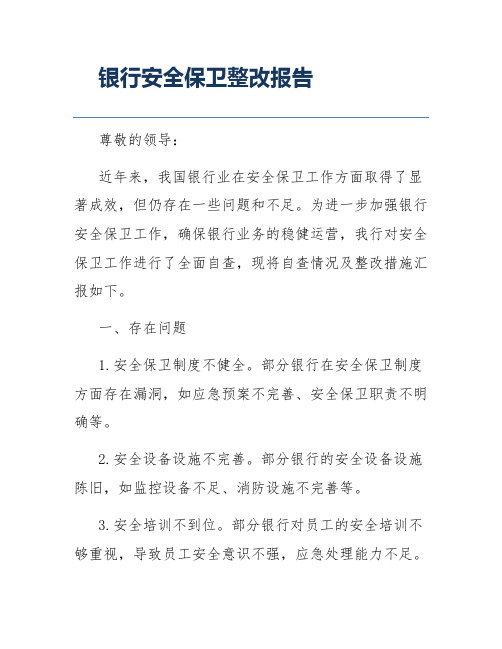 银行安全保卫整改报告

尊敬的领导：

近年来，我国银行业在安全保卫工作方面取得了显著成效，但仍存在一些问题和不足。为进一步加强银行安全保卫工作，确保银行业务的稳健运营，我行对安全保卫工作进行了全面自查，现将自查情况及整改措施汇报如下。

一、存在问题

1. 安全保卫制度不健全。部分银行在安全保卫制度方面存在漏洞，如应急预案不完善、安全保卫职责不明确等。

2. 安全设备设施不完善。部分银行的安全设备设施陈旧，如监控设备不足、消防设施不完善等。

3. 安全培训不到位。部分银行对员工的安全培训不够重视，导致员工安全意识不强，应急处理能力不足。